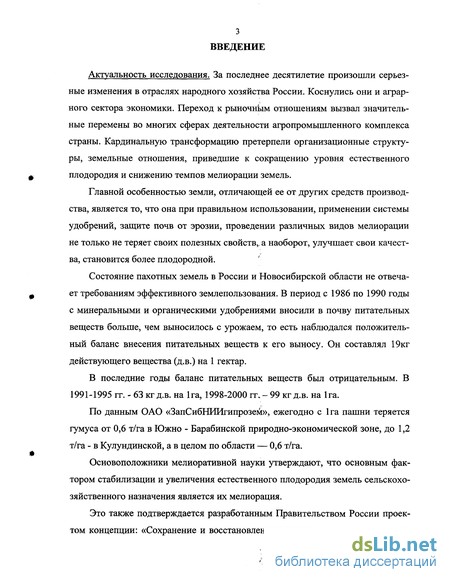 3

ВВЕДЕНИЕ

Актуальность исследования. За последнее десятилетие произошли серьезные изменения в отраслях народного хозяйства России. Коснулись они и аграрного сектора экономики. Переход к рыночным отношениям вызвал значительные перемены во многих сферах деятельности агропромышленного комплекса страны. Кардинальную трансформацию претерпели организационные структуры, земельные отношения, приведшие к сокращению уровня естественного плодородия и снижению темпов мелиорации земель.

Главной особенностью земли, отличающей ее от других средств производства, является то, что она при правильном использовании, применении системы удобрений, защите почв от эрозии, проведении различных видов мелиорации не только не теряет своих полезных свойств, а наоборот, улучшает свои качества, становится более плодородной.

Состояние пахотных земель в России и Новосибирской области не отвечает требованиям эффективного землепользования. В период с 1986 по 1990 годы с минеральными и органическими удобрениями вносили в почву питательных веществ больше, чем выносилось с урожаем, то есть наблюдался положительный баланс внесения питательных веществ к его выносу. Он составлял 19кг действующего вещества (д.в.) на 1 гектар.

В последние годы баланс питательных веществ был отрицательным. В 1991-1995 гг. - 63 кг д.в. на 1га, 1998-2000 гг. – 99 кг д.в. на 1га.

По данным ОАО «ЗапСибНИИгипрозем», ежегодно с 1га пашни теряется гумуса от 0,6 т/га в Южно - Барабинской природно-экономической зоне, до 1,2 т/га - в Кулундинской, а в целом по области — 0,6 т/га.

Основоположники мелиоративной науки утверждают, что основным фактором стабилизации и увеличения естественного плодородия земель сельскохозяйственного назначения является их мелиорация.

Это также подтверждается разработанным Правительством России проектом концепции: «Сохранение и восстановлен

dsLib.net
библиотека диссертаций